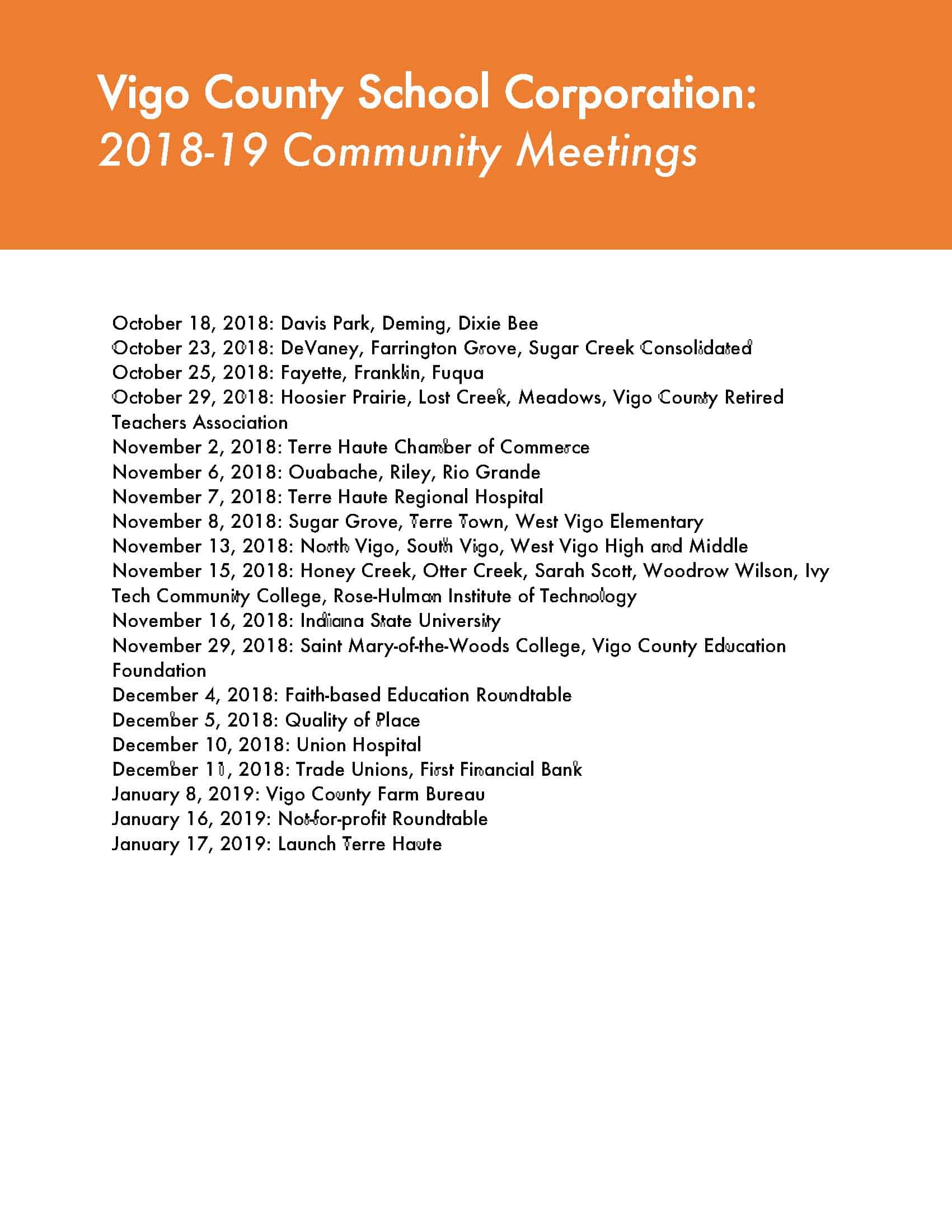 Vigo County School Corporation:
2018-19 Community Meetings

October 18, 2018: Davis Park, Deming, Dixie Bee
October 23, 2018: DeVaney, Farrington Grove, Sugar Creek Consolidated
October 25, 2018: Fayette, Franklin, Fuqua
October 29, 2018: Hoosier Prairie, Lost Creek, Meadows, Vigo County Retired Teachers Association
November 2, 2018: Terre Haute Chamber of Commerce
November 6, 2018: Ouabache, Riley, Rio Grande
November 7, 2018: Terre Haute Regional Hospital
November 8, 2018: Sugar Grove, Terre Town, West Vigo Elementary
November 13, 2018: North Vigo, South Vigo, West Vigo High and Middle
November 15, 2018: Honey Creek, Otter Creek, Sarah Scott, Woodrow Wilson, Ivy Tech Community College, Rose-Hulman Institute of Technology
November 16, 2018: Indiana State University
November 29, 2018: Saint Mary-of-the-Woods College, Vigo County Education Foundation
December 4, 2018: Faith-based Education Roundtable
December 5, 2018: Quality of Place
December 10, 2018: Union Hospital
December 11, 2018: Trade Unions, First Financial Bank
January 8, 2019: Vigo County Farm Bureau
January 16, 2019: Not-for-profit Roundtable
January 17, 2019: Launch Terre Haute